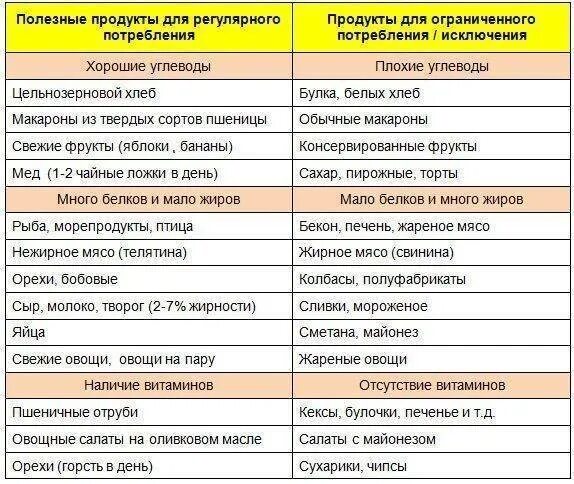 | Полезные продукты для регулярного потребления | Продукты для ограниченного потребления / исключения |
|---|---|
| Хорошие углеводы | Плохие углеводы |
| Цельнозерновой хлеб | Булка, белых хлеб |
| Макароны из твердых сортов пшеницы | Обычные макароны |
| Свежие фрукты (яблоки , бананы) | Консервированные фрукты |
| Мед (1-2 чайные ложки в день) | Сахар, пирожные, торты |
| Много белков и мало жиров | Мало белков и много жиров |
| Рыба, морепродукты, птица | Бекон, печень, жареное мясо |
| Нежирное мясо (телятина) | Жирное мясо (свинина) |
| Орехи, бобовые | Колбасы, полуфабрикаты |
| Сыр, молоко, творог (2-7% жирности) | Сливки, мороженое |
| Яйца | Сметана, майонез |
| Свежие овощи, овощи на пару | Жареные овощи |
| Наличие витаминов | Отсутствие витаминов |
| Пшеничные отруби | Кексы, булочки, печенье и т.д. |
| Овощные салаты на оливковом масле | Салаты с майонезом |
| Орехи (горсть в день) | Сухарики, чипсы |